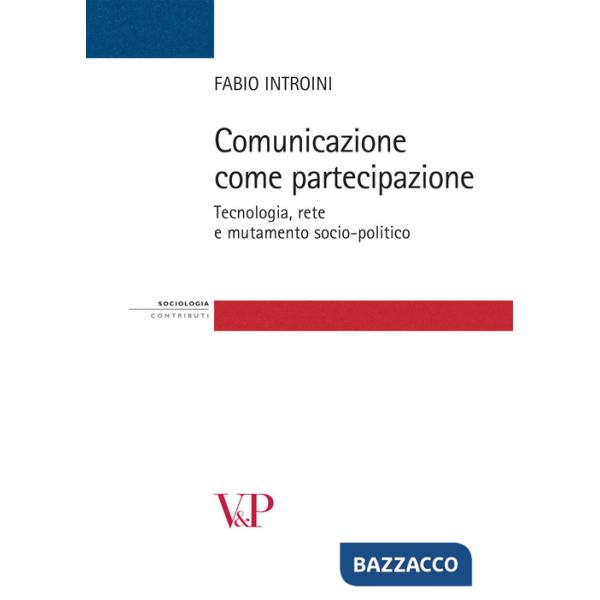 FABIO INTROINI

Comunicazione come partecipazione

Tecnologia, rete e mutamento socio-politico

SOCIOLOGIA
CONTRIBUTI

V&P

BAZZACCO